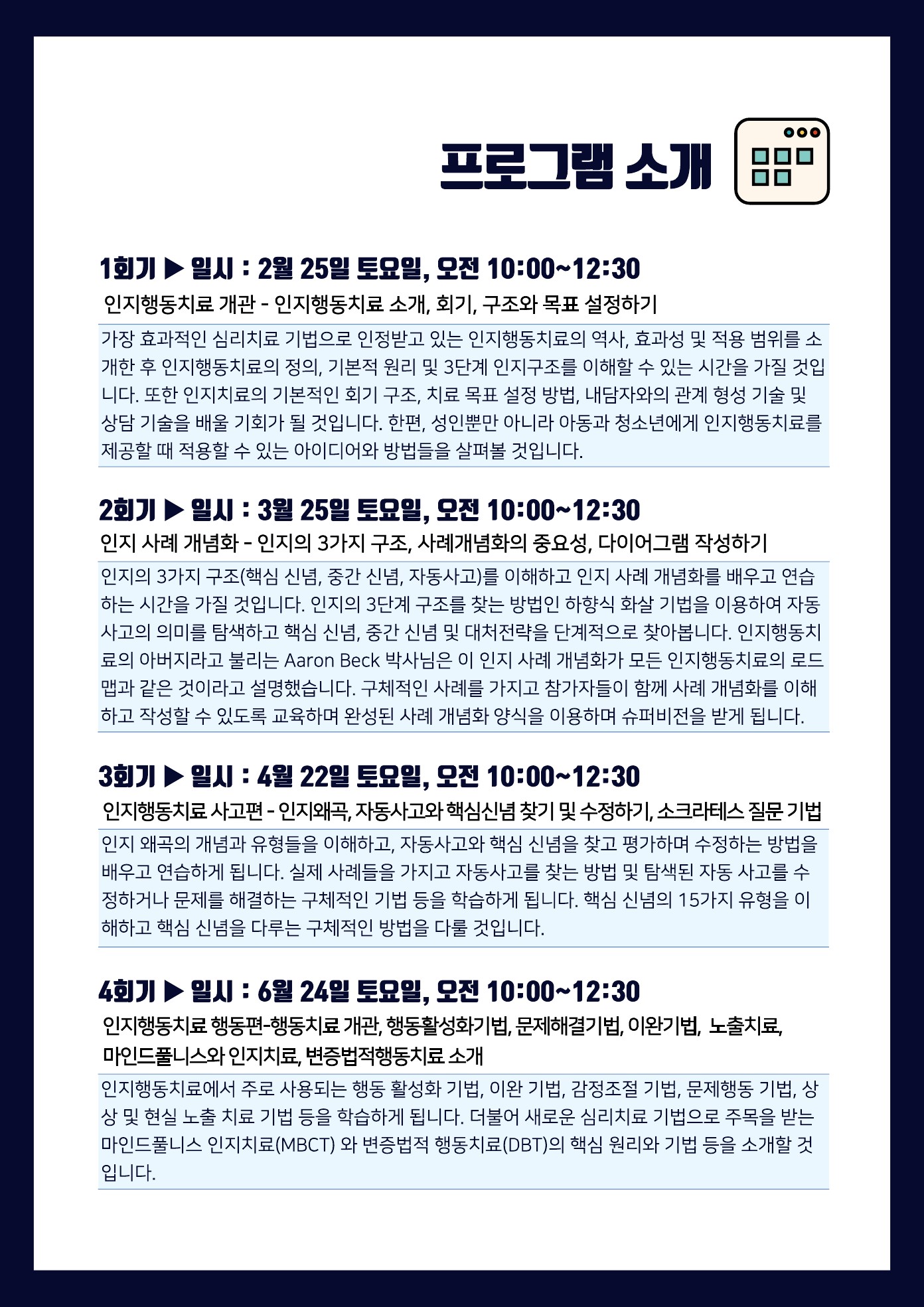 프로그램 소개

1회기 ▶ 일시 : 2월 25일 토요일, 오전 10:00~12:30
인지행동치료 개관 - 인지행동치료 소개, 회기, 구조와 목표 설정하기

가장 효과적인 심리치료 기법으로 인정받고 있는 인지행동치료의 역사, 효과성 및 적용 범위를 소개한 후 인지행동치료의 정의, 기본적 원리 및 3단계 인지구조를 이해할 수 있는 시간을 가질 것입니다. 또한 인지치료의 기본적인 회기 구조, 치료 목표 설정 방법, 내담자와의 관계 형성 기술 및 상담 기술을 배울 기회가 될 것입니다. 한편, 성인뿐만 아니라 아동과 청소년에게 인지행동치료를 제공할 때 적용할 수 있는 아이디어와 방법들을 살펴볼 것입니다.

2회기 ▶ 일시 : 3월 25일 토요일, 오전 10:00~12:30
인지 사례 개념화 - 인지의 3가지 구조, 사례개념화의 중요성, 다이어그램 작성하기

인지의 3가지 구조(핵심 신념, 중간 신념, 자동사고)를 이해하고 인지 사례 개념화를 배우고 연습하는 시간을 가질 것입니다. 인지의 3단계 구조를 찾는 방법인 하향식 화살 기법을 이용하여 자동사고의 의미를 탐색하고 핵심 신념, 중간 신념 및 대처전략을 단계적으로 찾아봅니다. 인지행동치료의 아버지라고 불리는 Aaron Beck 박사님은 이 인지 사례 개념화가 모든 인지행동치료의 로드맵과 같은 것이라고 설명했습니다. 구체적인 사례를 가지고 참가자들이 함께 사례 개념화를 이해하고 작성할 수 있도록 교육하며 완성된 사례 개념화 양식을 이용하며 슈퍼비전을 받게 됩니다.

3회기 ▶ 일시 : 4월 22일 토요일, 오전 10:00~12:30
인지행동치료 사고편 - 인지왜곡, 자동사고와 핵심신념 찾기 및 수정하기, 소크라테스 질문 기법

인지 왜곡의 개념과 유형들을 이해하고, 자동사고와 핵심 신념을 찾고 평가하며 수정하는 방법을 배우고 연습하게 됩니다. 실제 사례들을 가지고 자동사고를 찾는 방법 및 탐색된 자동 사고를 수정하거나 문제를 해결하는 구체적인 기법 등을 학습하게 됩니다. 핵심 신념의 15가지 유형을 이해하고 핵심 신념을 다루는 구체적인 방법을 다룰 것입니다.

4회기 ▶ 일시 : 6월 24일 토요일, 오전 10:00~12:30
인지행동치료 행동편-행동치료 개관, 행동활성화기법, 문제해결기법, 이완기법, 노출치료, 마인드풀니스와 인지치료, 변증법적행동치료 소개

인지행동치료에서 주로 사용되는 행동 활성화 기법, 이완 기법, 감정조절 기법, 문제행동 기법, 상상 및 현실 노출 치료 기법 등을 학습하게 됩니다. 더불어 새로운 심리치료 기법으로 주목을 받는 마인드풀니스 인지치료(MBCT) 와 변증법적 행동치료(DBT)의 핵심 원리와 기법 등을 소개할 것입니다.